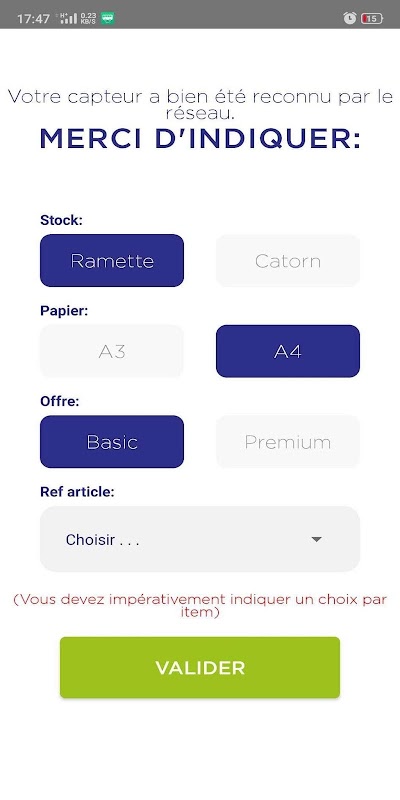 17:47 0.23 KB/S 15

Votre capteur a bien été reconnu par le réseau.

MERCI D'INDIQUER:

Stock:

Ramette

Catorn

Papier:

A3

A4

Offre:

Basic

Premium

Ref article:

Choisir . . .

(Vous devez impérativement indiquer un choix par item)

VALIDER